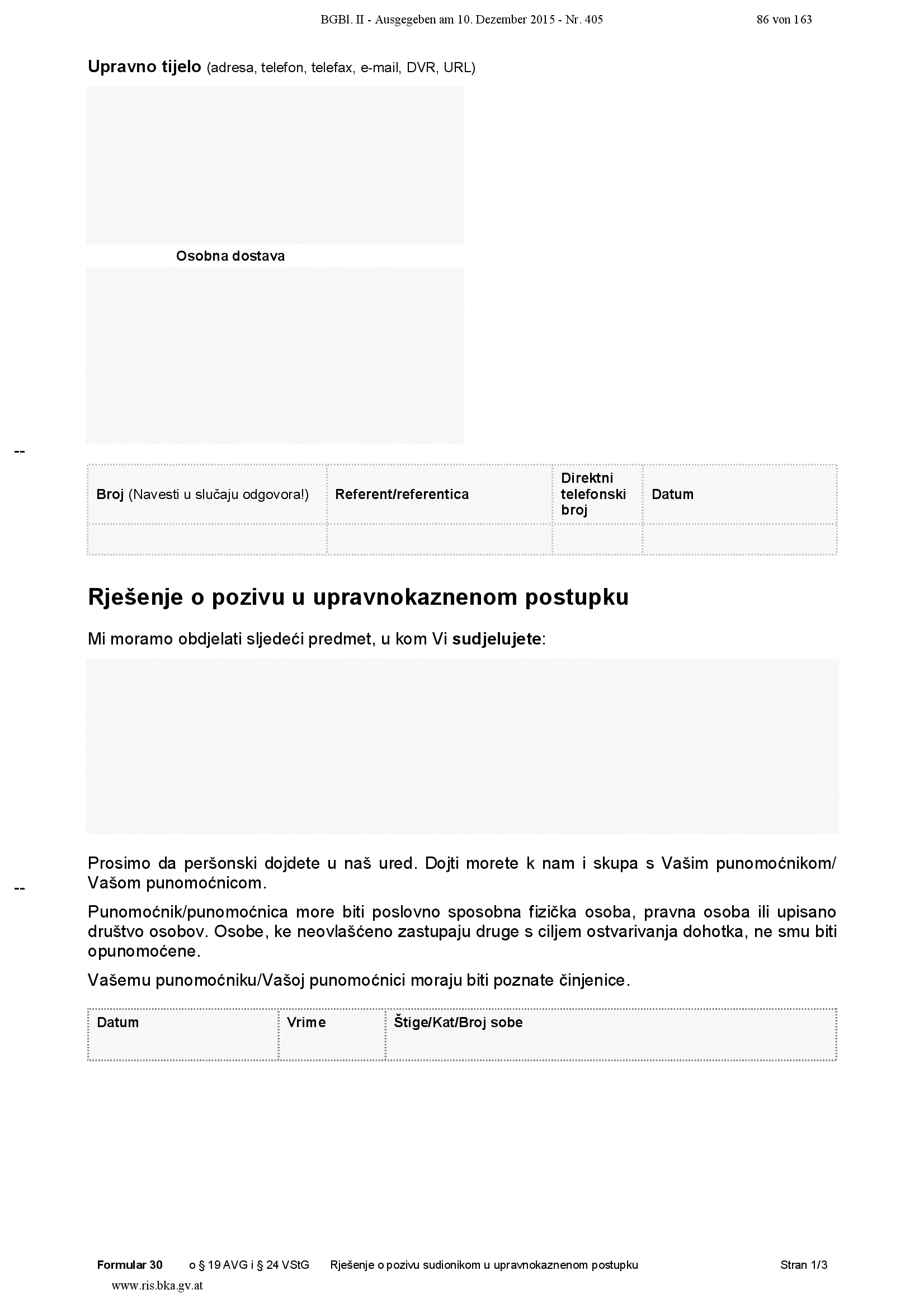 BGBl. II - Ausgegeben am 10. Dezember 2015 - Nr. 405 86 von 163

Upravno tijelo (adresa, telefon, telefax, e-mail, DVR, URL)

Osobna dostava

--

| Broj (Navesti u slučaju odgovora!) | Referent/referentica | Direktni telefonski broj | Datum |
|---|---|---|---|
| | | | |

Rješenje o pozivu u upravnokaznenom postupku

Mi moramo obdjelati sljedeći predmet, u kom Vi sudjelujete:

Prosimo da peršonski dojdete u naš ured. Dojti morete k nam i skupa s Vašim punomoćnikom/ Vašom punomoćnicom.

--

Punomoćnik/punomoćnica more biti poslovno sposobna fizička osoba, pravna osoba ili upisano društvo osobov. Osobe, ke neovlašćeno zastupaju druge s ciljem ostvarivanja dohotka, ne smu biti opunomoćene.

Vašemu punomoćniku/Vašoj punomoćnici moraju biti poznate činjenice.

| Datum | Vrime | Štige/Kat/Broj sobe |
|---|---|---|

Formular 30 o § 19 AVG i § 24 VStG Rješenje o pozivu sudionikom u upravnokaznenom postupku Stran 1/3

www.ris.bka.gv.at